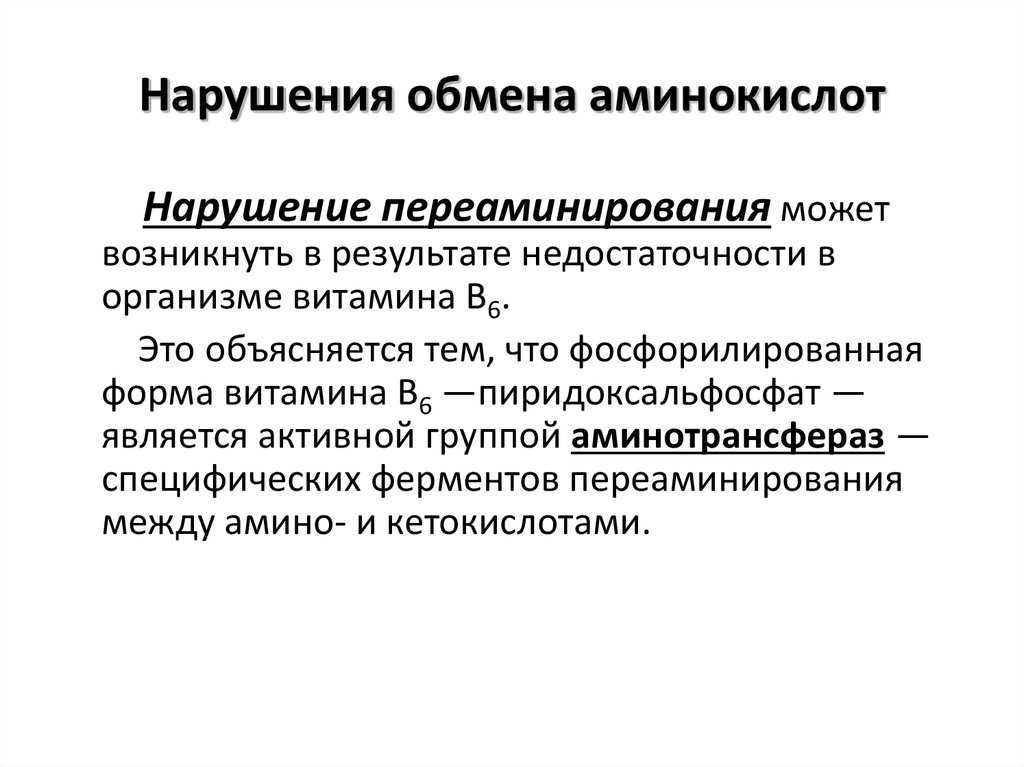 Нарушения обмена аминокислот

Нарушение переаминирования может возникнуть в результате недостаточности в организме витамина $B_6$.

Это объясняется тем, что фосфорилированная форма витамина $B_6$ —пиридоксальфосфат — является активной группой аминотрансфераз — специфических ферментов переаминирования между амино- и кетокислотами.